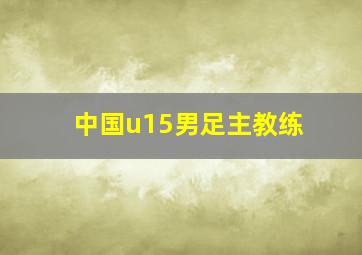 中国u15男足主教练